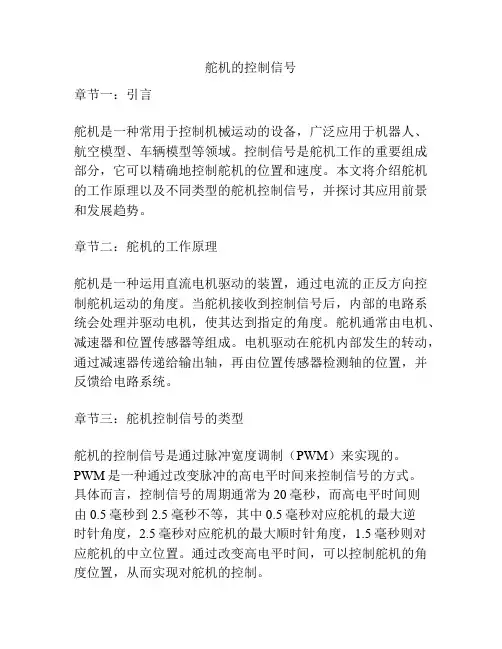 舵机的控制信号

章节一：引言

舵机是一种常用于控制机械运动的设备，广泛应用于机器人、航空模型、车辆模型等领域。控制信号是舵机工作的重要组成部分，它可以精确地控制舵机的位置和速度。本文将介绍舵机的工作原理以及不同类型的舵机控制信号，并探讨其应用前景和发展趋势。

章节二：舵机的工作原理

舵机是一种运用直流电机驱动的装置，通过电流的正反方向控制舵机运动的角度。当舵机接收到控制信号后，内部的电路系统会处理并驱动电机，使其达到指定的角度。舵机通常由电机、减速器和位置传感器等组成。电机驱动在舵机内部发生的转动，通过减速器传递给输出轴，再由位置传感器检测轴的位置，并反馈给电路系统。

章节三：舵机控制信号的类型

舵机的控制信号是通过脉冲宽度调制（PWM）来实现的。PWM 是一种通过改变脉冲的高电平时间来控制信号的方式。具体而言，控制信号的周期通常为 20 毫秒，而高电平时间则由 0.5 毫秒到 2.5 毫秒不等，其中 0.5 毫秒对应舵机的最大逆时针角度，2.5 毫秒对应舵机的最大顺时针角度，1.5 毫秒则对应舵机的中立位置。通过改变高电平时间，可以控制舵机的角度位置，从而实现对舵机的控制。